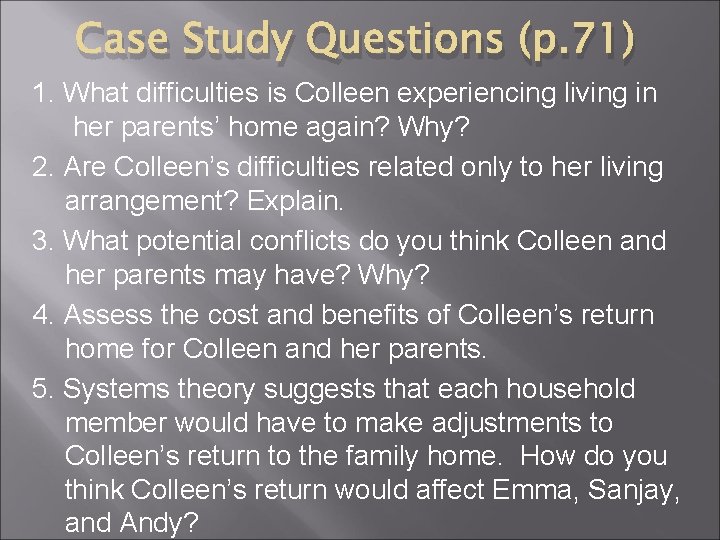 Case Study Questions (p.71)

1. What difficulties is Colleen experiencing living in her parents' home again? Why?

2. Are Colleen's difficulties related only to her living arrangement? Explain.

3. What potential conflicts do you think Colleen and her parents may have? Why?

4. Assess the cost and benefits of Colleen's return home for Colleen and her parents.

5. Systems theory suggests that each household member would have to make adjustments to Colleen's return to the family home. How do you think Colleen's return would affect Emma, Sanjay, and Andy?